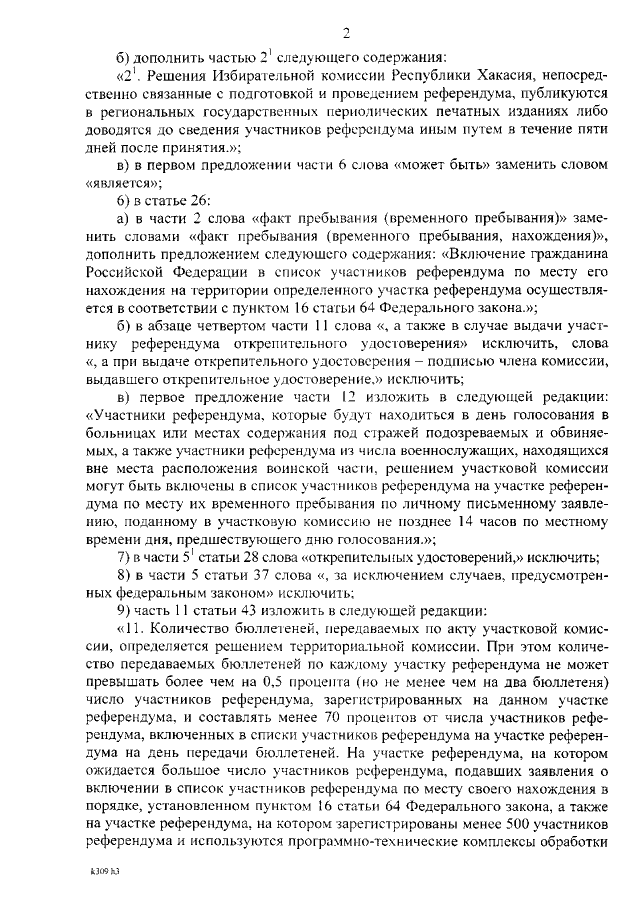 2

б) дополнить частью $2^1$ следующего содержания:

«$2^1$. Решения Избирательной комиссии Республики Хакасия, непосредственно связанные с подготовкой и проведением референдума, публикуются в региональных государственных периодических печатных изданиях либо доводятся до сведения участников референдума иным путем в течение пяти дней после принятия.»;

в) в первом предложении части 6 слова «может быть» заменить словом «является»;

6) в статье 26:

а) в части 2 слова «факт пребывания (временного пребывания)» заменить словами «факт пребывания (временного пребывания, нахождения)», дополнить предложением следующего содержания: «Включение гражданина Российской Федерации в список участников референдума по месту его нахождения на территории определенного участка референдума осуществляется в соответствии с пунктом 16 статьи 64 Федерального закона.»;

б) в абзаце четвертом части 11 слова «, а также в случае выдачи участнику референдума открепительного удостоверения» исключить, слова «, а при выдаче открепительного удостоверения – подписью члена комиссии, выдавшего открепительное удостоверение,» исключить;

в) первое предложение части 12 изложить в следующей редакции: «Участники референдума, которые будут находиться в день голосования в больницах или местах содержания под стражей подозреваемых и обвиняемых, а также участники референдума из числа военнослужащих, находящихся вне места расположения воинской части, решением участковой комиссии могут быть включены в список участников референдума на участке референдума по месту их временного пребывания по личному письменному заявлению, поданному в участковую комиссию не позднее 14 часов по местному времени дня, предшествующего дню голосования.»;

7) в части $5^1$ статьи 28 слова «открепительных удостоверений,» исключить;

8) в части 5 статьи 37 слова «, за исключением случаев, предусмотренных федеральным законом» исключить;

9) часть 11 статьи 43 изложить в следующей редакции:

«11. Количество бюллетеней, передаваемых по акту участковой комиссии, определяется решением территориальной комиссии. При этом количество передаваемых бюллетеней по каждому участку референдума не может превышать более чем на 0,5 процента (но не менее чем на два бюллетеня) число участников референдума, зарегистрированных на данном участке референдума, и составлять менее 70 процентов от числа участников референдума, включенных в списки участников референдума на участке референдума на день передачи бюллетеней. На участке референдума, на котором ожидается большое число участников референдума, подавших заявления о включении в список участников референдума по месту своего нахождения в порядке, установленном пунктом 16 статьи 64 Федерального закона, а также на участке референдума, на котором зарегистрированы менее 500 участников референдума и используются программно-технические комплексы обработки

k309 h3